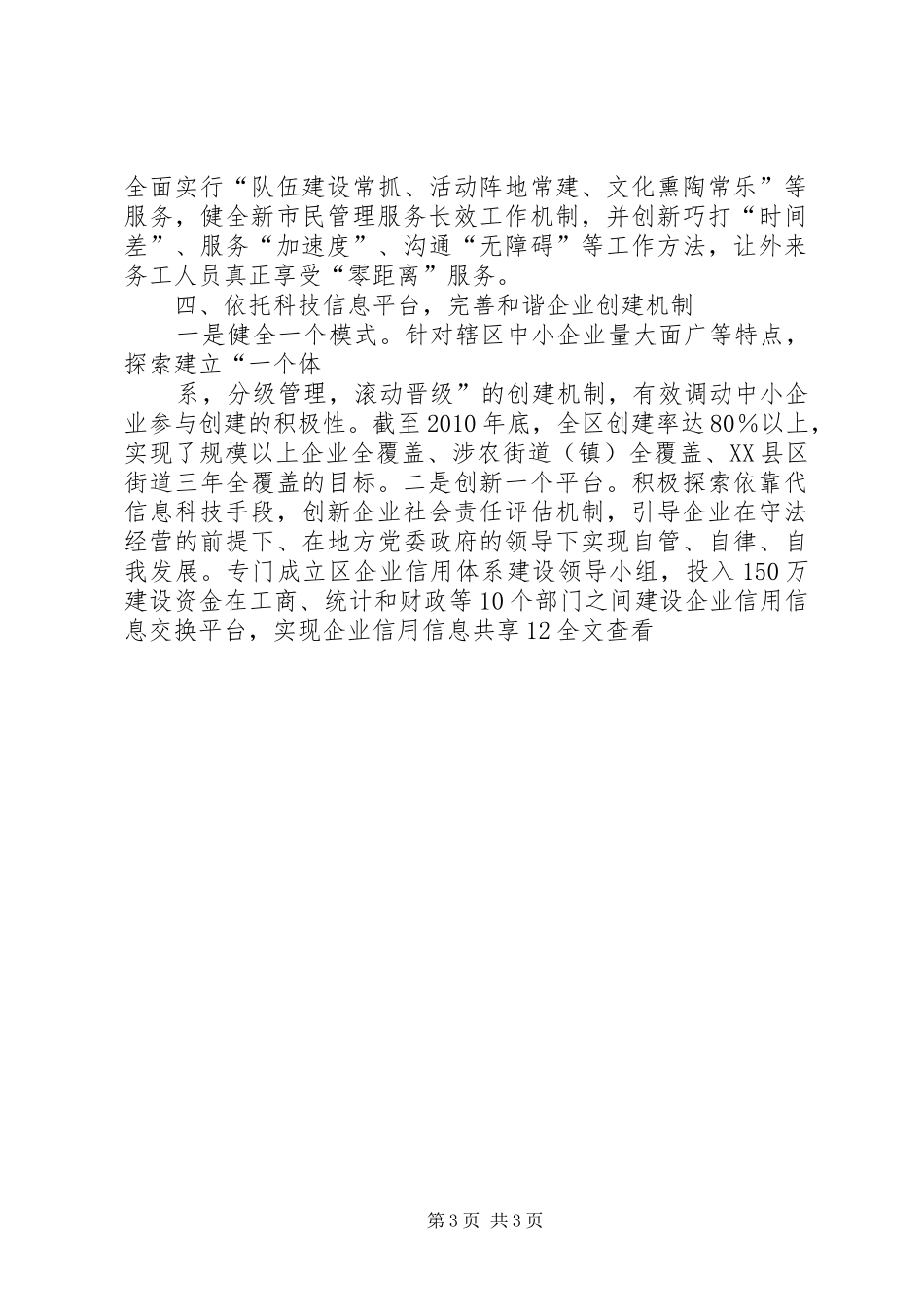 全面实行“队伍建设常抓、活动阵地常建、文化熏陶常乐”等服务，健全新市民管理服务长效工作机制，并创新巧打“时间差”、服务“加速度”、沟通“无障碍”等工作方法，让外来务工人员真正享受“零距离”服务。

四、依托科技信息平台，完善和谐企业创建机制

一是健全一个模式。针对辖区中小企业量大面广等特点，探索建立“一个体

系，分级管理，滚动晋级”的创建机制，有效调动中小企业参与创建的积极性。截至2010年底，全区创建率达80%以上，实现了规模以上企业全覆盖、涉农街道（镇）全覆盖、XX县区街道三年全覆盖的目标。二是创新一个平台。积极探索依靠代信息科技手段，创新企业社会责任评估机制，引导企业在守法经营的前提下、在地方党委政府的领导下实现自管、自律、自我发展。专门成立区企业信用体系建设领导小组，投入150万建设资金在工商、统计和财政等10个部门之间建设企业信用信息交换平台，实现企业信用信息共享12全文查看

第3页 共3页